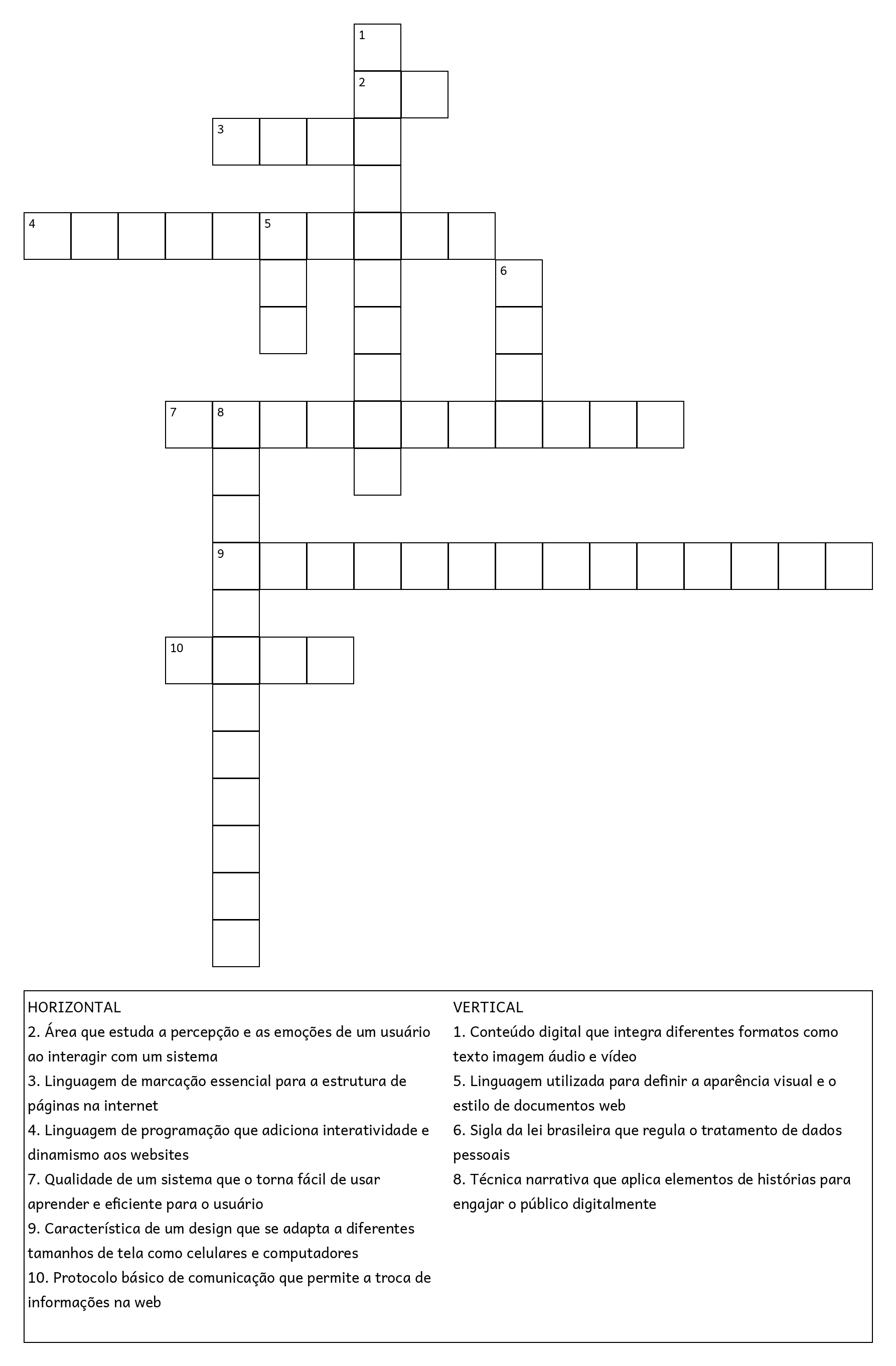 1
2
3
4
5
6
7
8
9
10

HORIZONTAL
2. Área que estuda a percepção e as emoções de um usuário ao interagir com um sistema
3. Linguagem de marcação essencial para a estrutura de páginas na internet
4. Linguagem de programação que adiciona interatividade e dinamismo aos websites
7. Qualidade de um sistema que o torna fácil de usar aprender e eficiente para o usuário
9. Característica de um design que se adapta a diferentes tamanhos de tela como celulares e computadores
10. Protocolo básico de comunicação que permite a troca de informações na web

VERTICAL
1. Conteúdo digital que integra diferentes formatos como texto imagem áudio e vídeo
5. Linguagem utilizada para definir a aparência visual e o estilo de documentos web
6. Sigla da lei brasileira que regula o tratamento de dados pessoais
8. Técnica narrativa que aplica elementos de histórias para engajar o público digitalmente